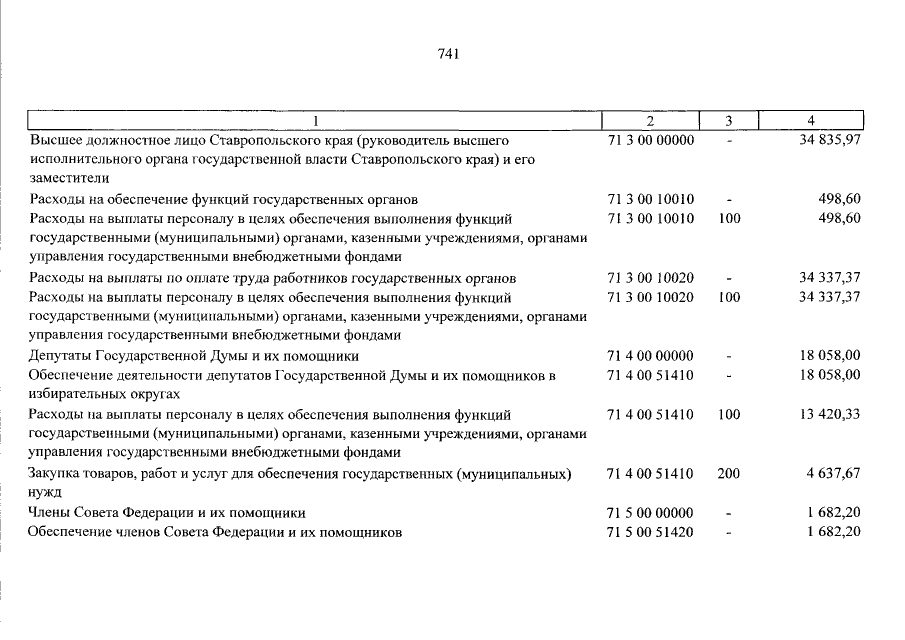 741

| 1 | 2 | 3 | 4 |
|---|---|---|---|
| Высшее должностное лицо Ставропольского края (руководитель высшего исполнительного органа государственной власти Ставропольского края) и его заместители | 71 3 00 00000 | - | 34 835,97 |
| Расходы на обеспечение функций государственных органов | 71 3 00 10010 | - | 498,60 |
| Расходы на выплаты персоналу в целях обеспечения выполнения функций государственными (муниципальными) органами, казенными учреждениями, органами управления государственными внебюджетными фондами | 71 3 00 10010 | 100 | 498,60 |
| Расходы на выплаты по оплате труда работников государственных органов | 71 3 00 10020 | - | 34 337,37 |
| Расходы на выплаты персоналу в целях обеспечения выполнения функций государственными (муниципальными) органами, казенными учреждениями, органами управления государственными внебюджетными фондами | 71 3 00 10020 | 100 | 34 337,37 |
| Депутаты Государственной Думы и их помощники | 71 4 00 00000 | - | 18 058,00 |
| Обеспечение деятельности депутатов Государственной Думы и их помощников в избирательных округах | 71 4 00 51410 | - | 18 058,00 |
| Расходы на выплаты персоналу в целях обеспечения выполнения функций государственными (муниципальными) органами, казенными учреждениями, органами управления государственными внебюджетными фондами | 71 4 00 51410 | 100 | 13 420,33 |
| Закупка товаров, работ и услуг для обеспечения государственных (муниципальных) нужд | 71 4 00 51410 | 200 | 4 637,67 |
| Члены Совета Федерации и их помощники | 71 5 00 00000 | - | 1 682,20 |
| Обеспечение членов Совета Федерации и их помощников | 71 5 00 51420 | - | 1 682,20 |